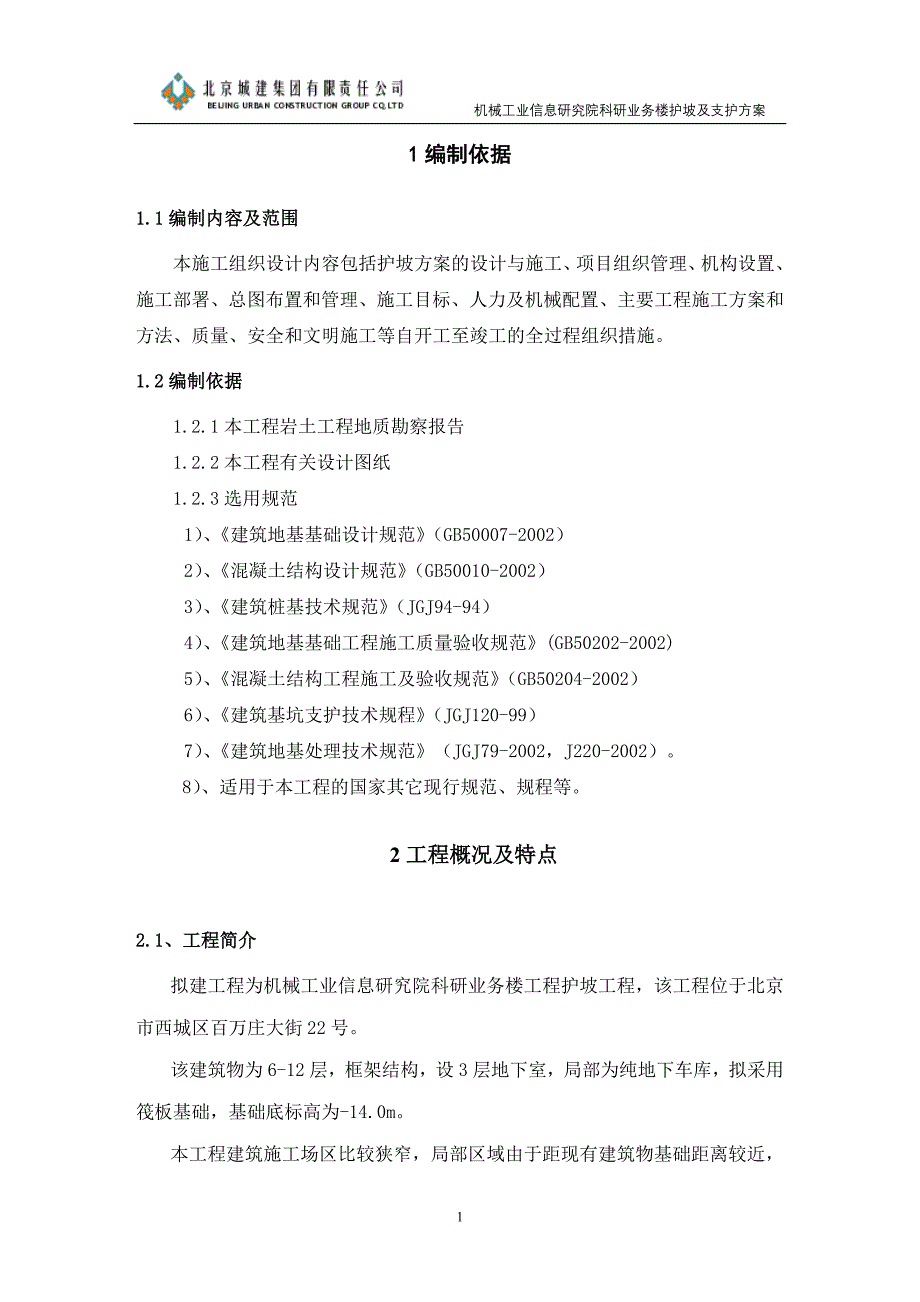 北京城建集团有限责任公司
BEIJING URBAN CONSTRUCTION GROUP CO.,LTD

机械工业信息研究院科研业务楼护坡及支护方案

1 编制依据

1.1 编制内容及范围

本施工组织设计内容包括护坡方案的设计与施工、项目组织管理、机构设置、施工部署、总图布置和管理、施工目标、人力及机械配置、主要工程施工方案和方法、质量、安全和文明施工等自开工至竣工的全过程组织措施。

1.2 编制依据

1.2.1 本工程岩土工程地质勘察报告

1.2.2 本工程有关设计图纸

1.2.3 选用规范

1)、《建筑地基基础设计规范》(GB50007-2002)

2)、《混凝土结构设计规范》(GB50010-2002)

3)、《建筑桩基技术规范》(JGJ94-94)

4)、《建筑地基基础工程施工质量验收规范》(GB50202-2002)

5)、《混凝土结构工程施工及验收规范》(GB50204-2002)

6)、《建筑基坑支护技术规程》(JGJ120-99)

7)、《建筑地基处理技术规范》(JGJ79-2002,J220-2002)。

8)、适用于本工程的国家其它现行规范、规程等。

2 工程概况及特点

2.1、工程简介

拟建工程为机械工业信息研究院科研业务楼工程护坡工程,该工程位于北京市西城区百万庄大街 22 号。

该建筑物为 6-12 层,框架结构,设 3 层地下室,局部为纯地下车库,拟采用筏板基础,基础底标高为-14.0m。

本工程建筑施工场区比较狭窄,局部区域由于距现有建筑物基础距离较近,

1